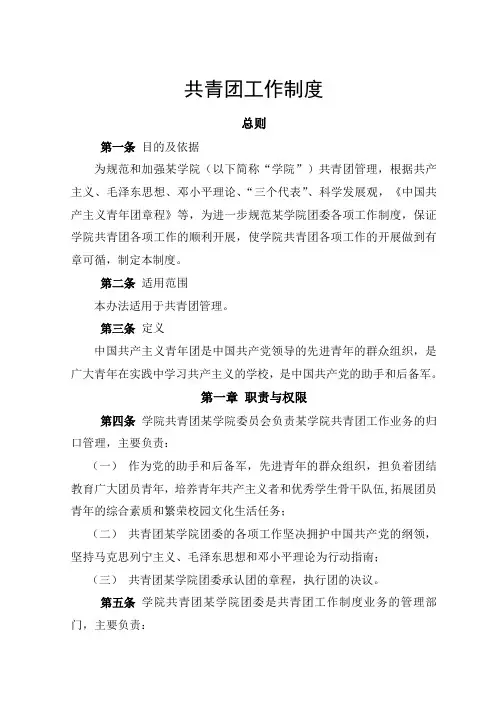 共青团工作制度

总则

第一条 目的及依据

为规范和加强某学院（以下简称“学院”）共青团管理，根据共产主义、毛泽东思想、邓小平理论、“三个代表”、科学发展观，《中国共产主义青年团章程》等，为进一步规范某学院团委各项工作制度，保证学院共青团各项工作的顺利开展，使学院共青团各项工作的开展做到有章可循，制定本制度。

第二条 适用范围

本办法适用于共青团管理。

第三条 定义

中国共产主义青年团是中国共产党领导的先进青年的群众组织，是广大青年在实践中学习共产主义的学校，是中国共产党的助手和后备军。

第一章 职责与权限

第四条 学院共青团某学院委员会负责某学院共青团工作业务的归口管理，主要负责：

（一） 作为党的助手和后备军，先进青年的群众组织，担负着团结教育广大团员青年，培养青年共产主义者和优秀学生骨干队伍,拓展团员青年的综合素质和繁荣校园文化生活任务；

（二） 共青团某学院团委的各项工作坚决拥护中国共产党的纲领，坚持马克思列宁主义、毛泽东思想和邓小平理论为行动指南；

（三） 共青团某学院团委承认团的章程，执行团的决议。

第五条 学院共青团某学院团委是共青团工作制度业务的管理部门，主要负责：